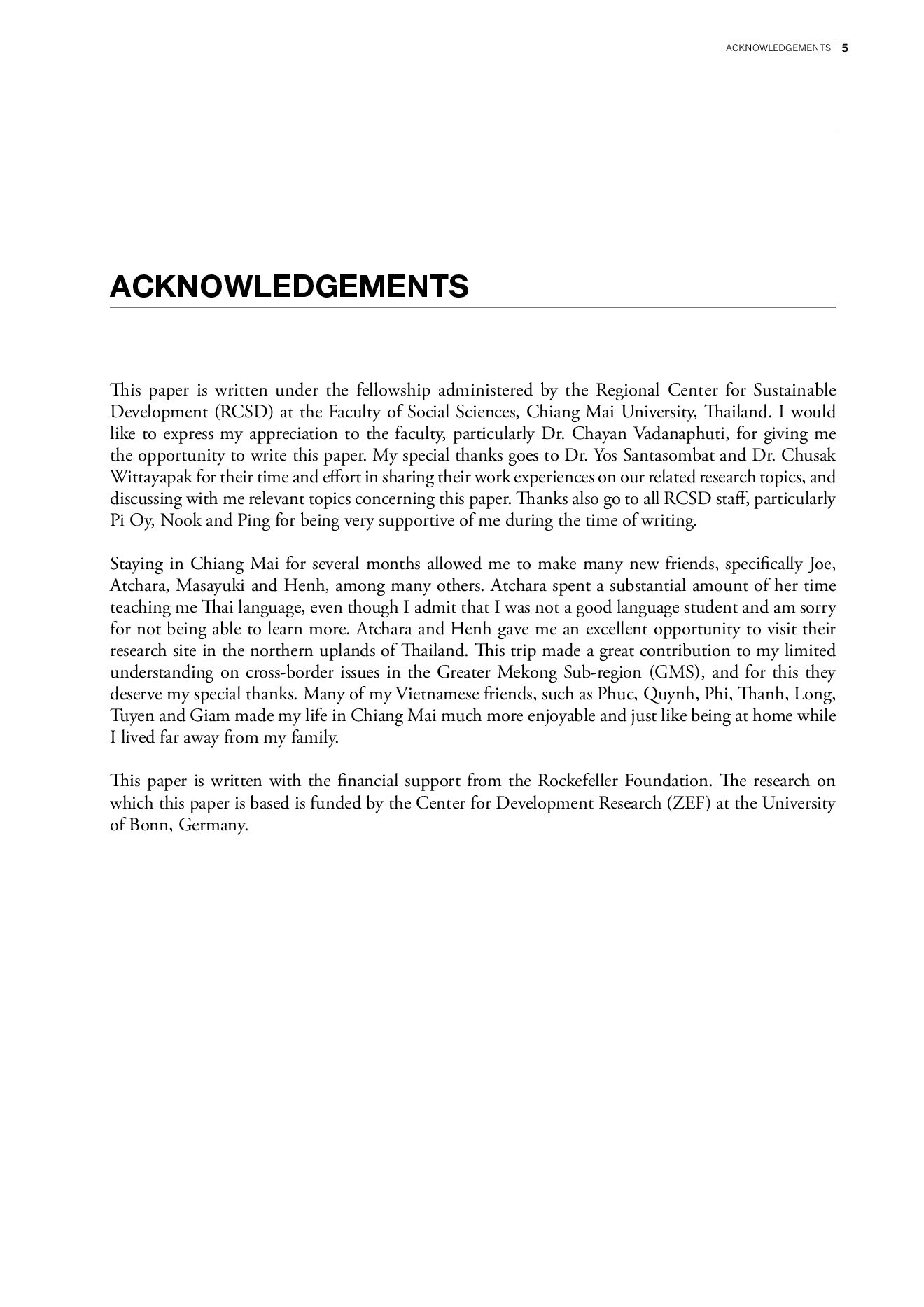 ACKNOWLEDGEMENTS | 5

ACKNOWLEDGEMENTS

This paper is written under the fellowship administered by the Regional Center for Sustainable Development (RCSD) at the Faculty of Social Sciences, Chiang Mai University, Thailand. I would like to express my appreciation to the faculty, particularly Dr. Chayan Vadanaphuti, for giving me the opportunity to write this paper. My special thanks goes to Dr. Yos Santasombat and Dr. Chusak Wittayapak for their time and effort in sharing their work experiences on our related research topics, and discussing with me relevant topics concerning this paper. Thanks also go to all RCSD staff, particularly Pi Oy, Nook and Ping for being very supportive of me during the time of writing.

Staying in Chiang Mai for several months allowed me to make many new friends, specifically Joe, Atchara, Masayuki and Henh, among many others. Atchara spent a substantial amount of her time teaching me Thai language, even though I admit that I was not a good language student and am sorry for not being able to learn more. Atchara and Henh gave me an excellent opportunity to visit their research site in the northern uplands of Thailand. This trip made a great contribution to my limited understanding on cross-border issues in the Greater Mekong Sub-region (GMS), and for this they deserve my special thanks. Many of my Vietnamese friends, such as Phuc, Quynh, Phi, Thanh, Long, Tuyen and Giam made my life in Chiang Mai much more enjoyable and just like being at home while I lived far away from my family.

This paper is written with the financial support from the Rockefeller Foundation. The research on which this paper is based is funded by the Center for Development Research (ZEF) at the University of Bonn, Germany.